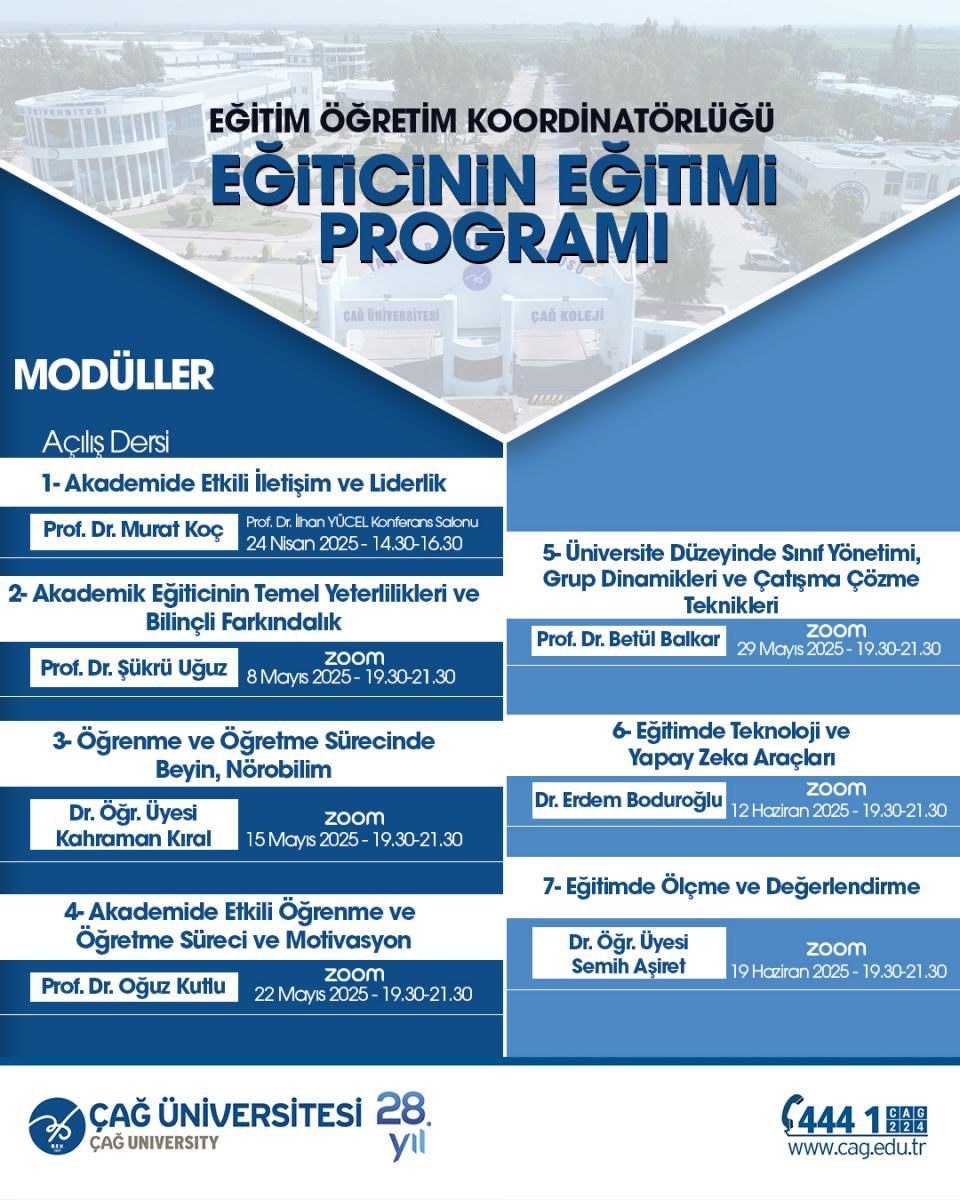 ÜNİVERSİTESİ

ÇAĞ ÜNİVERSİTESİ

ÇAĞ KOLEJİ

EĞİTİM ÖĞRETİM KOORDİNATÖRLÜĞÜ

EĞİTİCİNİN EĞİTİMİ PROGRAMI

MODÜLLER

Açılış Dersi

1- Akademide Etkili İletişim ve Liderlik

Prof. Dr. Murat Koç

Prof. Dr. İlhan YÜCEL Konferans Salonu
24 Nisan 2025 - 14.30-16.30

2- Akademik Eğiticinin Temel Yeterlilikleri ve Bilinçli Farkındalık

Prof. Dr. Şükrü Uğuz

zoom
8 Mayıs 2025 - 19.30-21.30

3- Öğrenme ve Öğretme Sürecinde Beyin, Nörobilim

Dr. Öğr. Üyesi Kahraman Kıral

zoom
15 Mayıs 2025 - 19.30-21.30

4- Akademide Etkili Öğrenme ve Öğretme Süreci ve Motivasyon

Prof. Dr. Oğuz Kutlu

zoom
22 Mayıs 2025 - 19.30-21.30

5- Üniversite Düzeyinde Sınıf Yönetimi, Grup Dinamikleri ve Çatışma Çözme Teknikleri

Prof. Dr. Betül Balkar

zoom
29 Mayıs 2025 - 19.30-21.30

6- Eğitimde Teknoloji ve Yapay Zeka Araçları

Dr. Erdem Boduroğlu

zoom
12 Haziran 2025 - 19.30-21.30

7- Eğitimde Ölçme ve Değerlendirme

Dr. Öğr. Üyesi Semih Aşiret

zoom
19 Haziran 2025 - 19.30-21.30

ÇAĞ ÜNİVERSİTESİ
ÇAĞ UNIVERSITY

28. yıl

444 1 CAG 224
www.cag.edu.tr